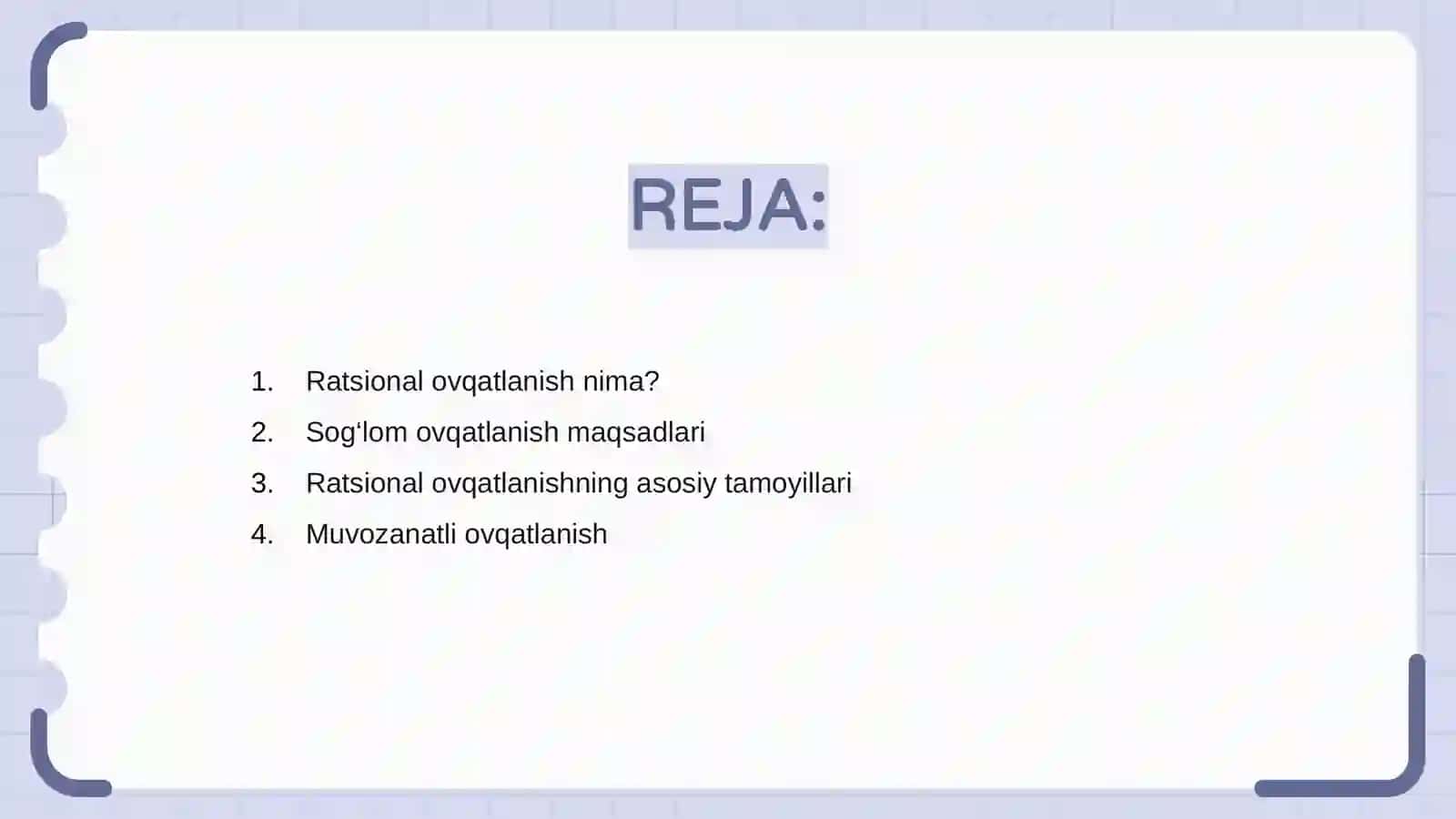 REJA:

1. Ratsional ovqatlanish nima?
2. Sog‘lom ovqatlanish maqsadlari
3. Ratsional ovqatlanishning asosiy tamoyillari
4. Muvozanatli ovqatlanish